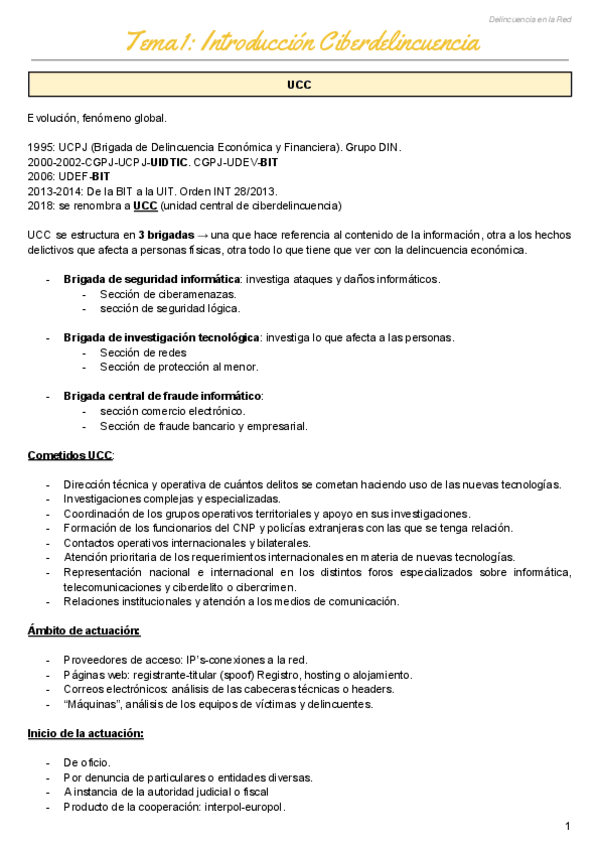 Delincuencia en la Red

Tema 1: Introducción Ciberdelincuencia

UCC

Evolución, fenómeno global.

1995: UCPJ (Brigada de Delincuencia Económica y Financiera). Grupo DIN.
2000-2002-CGPJ-UCPJ-UIDTIC. CGPJ-UDEV-BIT
2006: UDEF-BIT
2013-2014: De la BIT a la UIT. Orden INT 28/2013.
2018: se renombra a UCC (unidad central de ciberdelincuencia)

UCC se estructura en 3 brigadas → una que hace referencia al contenido de la información, otra a los hechos delictivos que afecta a personas físicas, otra todo lo que tiene que ver con la delincuencia económica.

- Brigada de seguridad informática: investiga ataques y daños informáticos.
  - Sección de ciberamenazas.
  - sección de seguridad lógica.

- Brigada de investigación tecnológica: investiga lo que afecta a las personas.
  - Sección de redes
  - Sección de protección al menor.

- Brigada central de fraude informático:
  - sección comercio electrónico.
  - Sección de fraude bancario y empresarial.

Cometidos UCC:

- Dirección técnica y operativa de cuántos delitos se cometan haciendo uso de las nuevas tecnologías.
- Investigaciones complejas y especializadas.
- Coordinación de los grupos operativos territoriales y apoyo en sus investigaciones.
- Formación de los funcionarios del CNP y policías extranjeras con las que se tenga relación.
- Contactos operativos internacionales y bilaterales.
- Atención prioritaria de los requerimientos internacionales en materia de nuevas tecnologías.
- Representación nacional e internacional en los distintos foros especializados sobre informática, telecomunicaciones y ciberdelito o cibercrimen.
- Relaciones institucionales y atención a los medios de comunicación.

Ámbito de actuación:

- Proveedores de acceso: IP's-conexiones a la red.
- Páginas web: registrante-titular (spoof) Registro, hosting o alojamiento.
- Correos electrónicos: análisis de las cabeceras técnicas o headers.
- "Máquinas", análisis de los equipos de víctimas y delincuentes.

Inicio de la actuación:

- De oficio.
- Por denuncia de particulares o entidades diversas.
- A instancia de la autoridad judicial o fiscal
- Producto de la cooperación: interpol-europol.

1